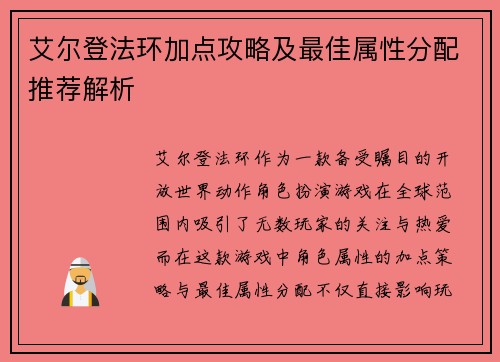 艾尔登法环加点攻略及最佳属性分配推荐解析

艾尔登法环作为一款备受瞩目的开放世界动作角色扮演游戏在全球范围内吸引了无数玩家的关注与热爱而在这款游戏中角色属性的加点策略与最佳属性分配不仅直接影响玩